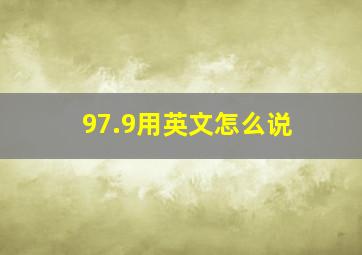 97.9用英文怎么说